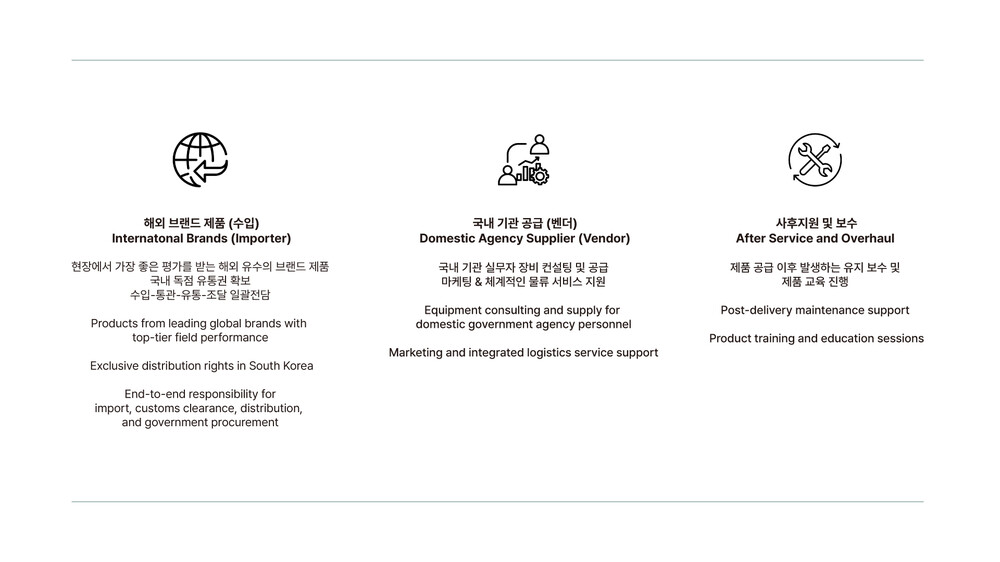 해외 브랜드 제품 (수입)
Internatonal Brands (Importer)

현장에서 가장 좋은 평가를 받는 해외 유수의 브랜드 제품
국내 독점 유통권 확보
수입-통관-유통-조달 일괄전담

Products from leading global brands with top-tier field performance

Exclusive distribution rights in South Korea

End-to-end responsibility for import, customs clearance, distribution, and government procurement

국내 기관 공급 (벤더)
Domestic Agency Supplier (Vendor)

국내 기관 실무자 장비 컨설팅 및 공급
마케팅 & 체계적인 물류 서비스 지원

Equipment consulting and supply for domestic government agency personnel

Marketing and integrated logistics service support

사후지원 및 보수
After Service and Overhaul

제품 공급 이후 발생하는 유지 보수 및
제품 교육 진행

Post-delivery maintenance support

Product training and education sessions